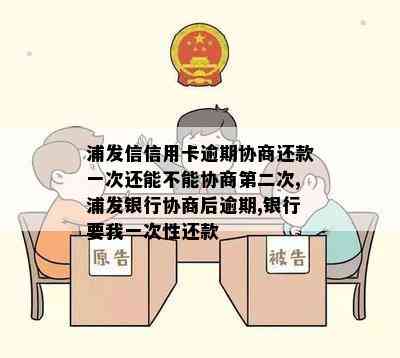 浦发信信用卡逾期协商还款一次还能不能协商第二次,浦发银行协商后逾期,银行要我一次性还款

原告

被告